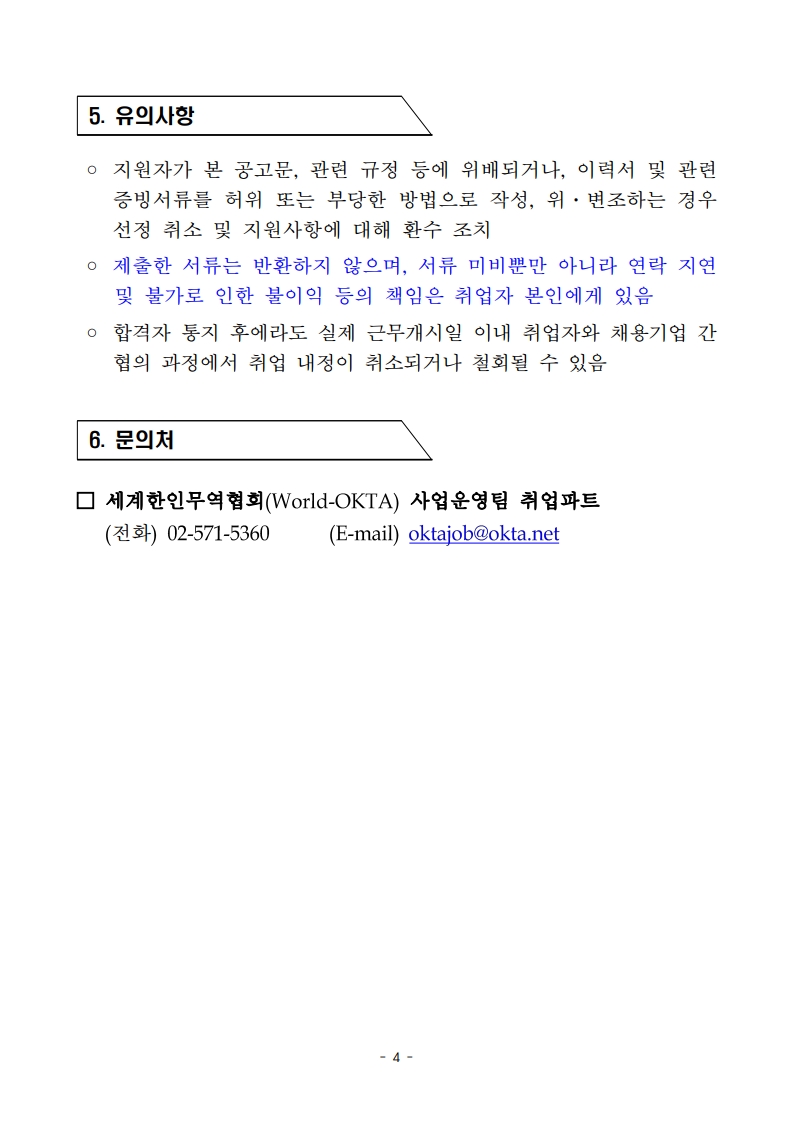 5. 유의사항

○ 지원자가 본 공고문, 관련 규정 등에 위배되거나, 이력서 및 관련 증빙서류를 허위 또는 부당한 방법으로 작성, 위·변조하는 경우 선정 취소 및 지원사항에 대해 환수 조치

○ 제출한 서류는 반환하지 않으며, 서류 미비뿐만 아니라 연락 지연 및 불가로 인한 불이익 등의 책임은 취업자 본인에게 있음

○ 합격자 통지 후에라도 실제 근무개시일 이내 취업자와 채용기업 간 협의 과정에서 취업 내정이 취소되거나 철회될 수 있음

6. 문의처

□ 세계한인무역협회(World-OKTA) 사업운영팀 취업파트
(전화) 02-571-5360 (E-mail) oktajob@okta.net

- 4 -